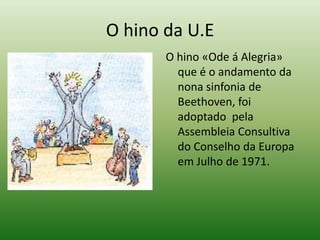 O hino da U.E

O hino «Ode á Alegria» que é o andamento da nona sinfonia de Beethoven, foi adoptado pela Assembleia Consultiva do Conselho da Europa em Julho de 1971.